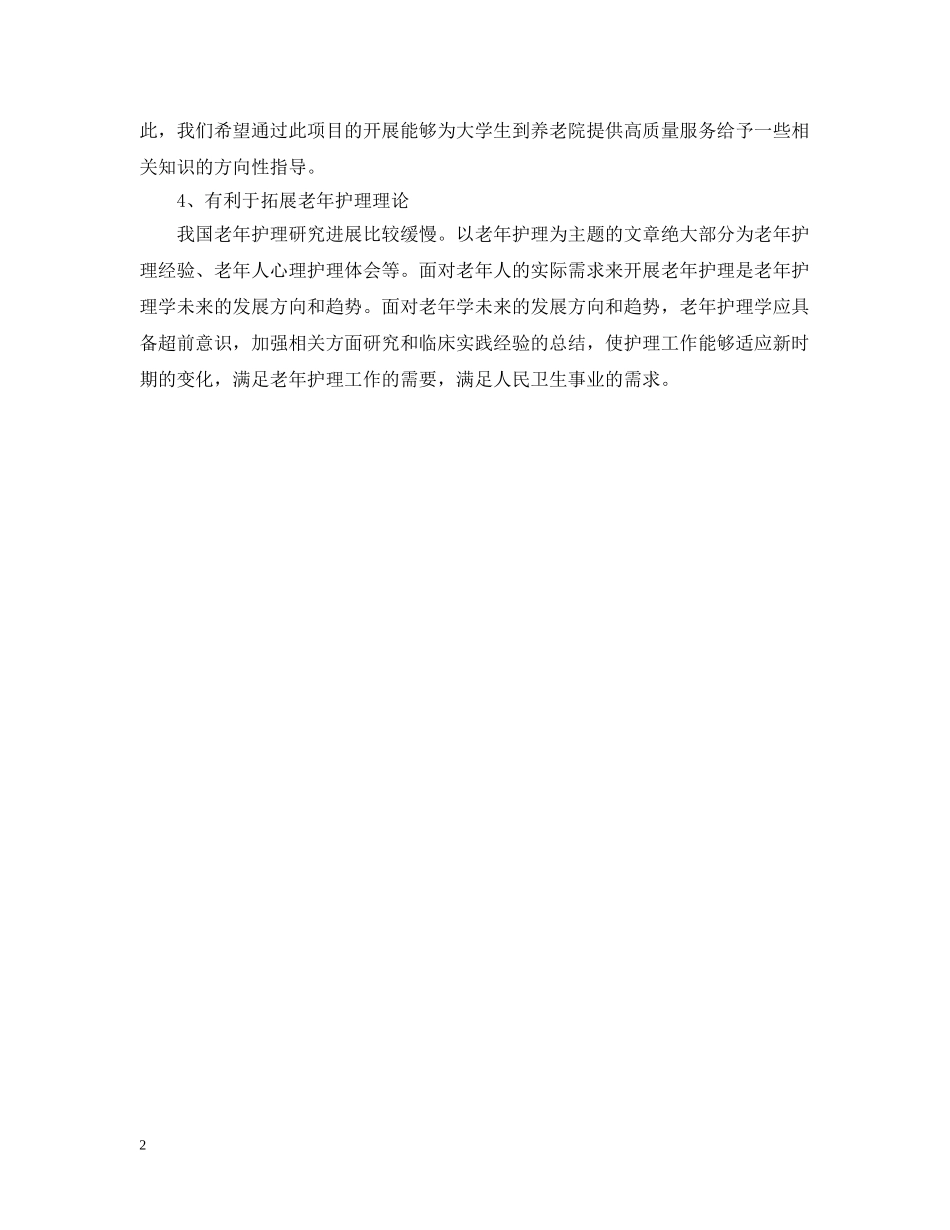 此，我们希望通过此项目的开展能够为大学生到养老院提供高质量服务给予一些相关知识的方向性指导。

4、有利于拓展老年护理理论

我国老年护理研究进展比较缓慢。以老年护理为主题的文章绝大部分为老年护理经验、老年人心理护理体会等。面对老年人的实际需求来开展老年护理是老年护理学未来的发展方向和趋势。面对老年学未来的发展方向和趋势，老年护理学应具备超前意识，加强相关方面研究和临床实践经验的总结，使护理工作能够适应新时期的变化，满足老年护理工作的需要，满足人民卫生事业的需求。

2